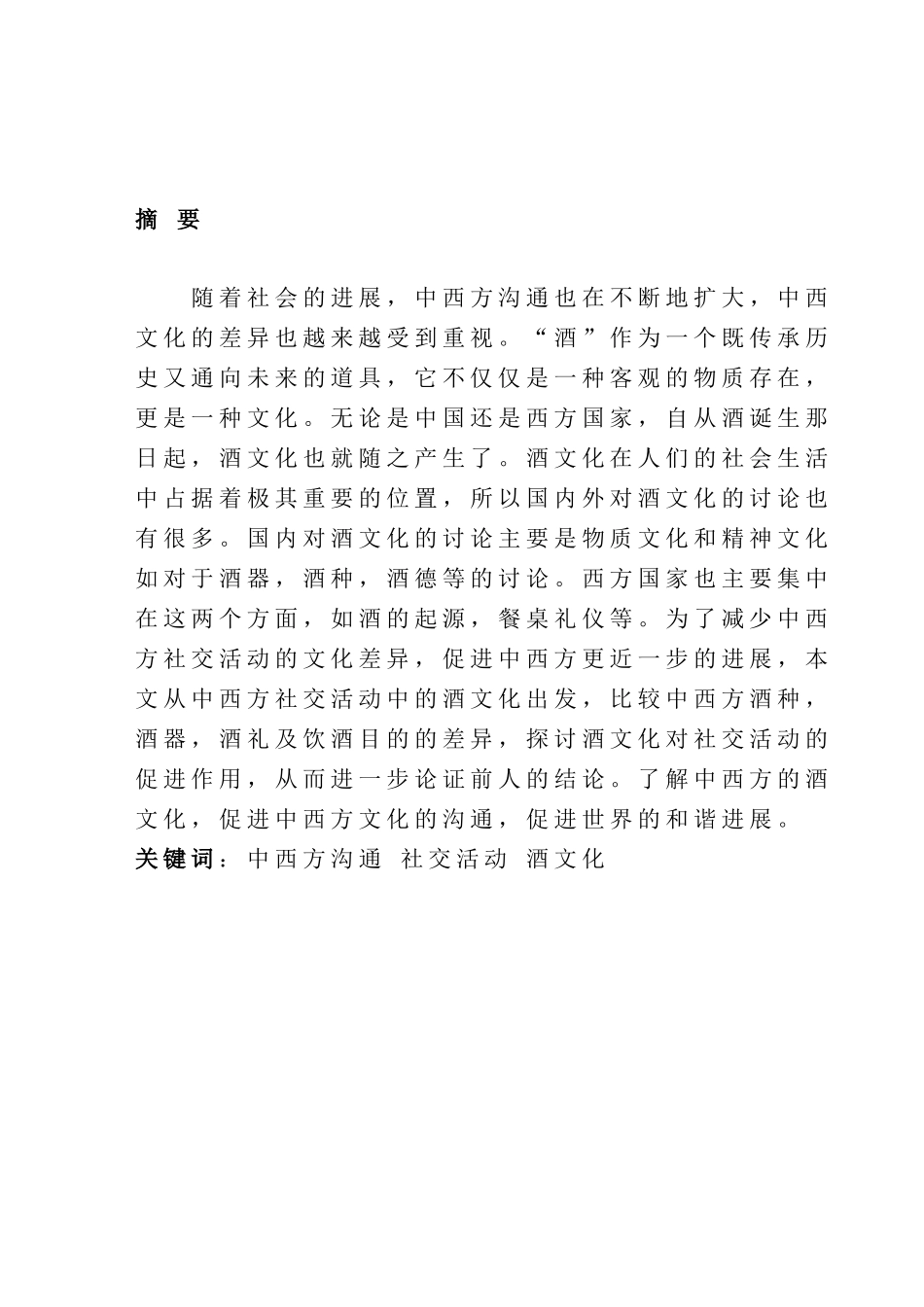 摘 要

随着社会的进展，中西方沟通也在不断地扩大，中西文化的差异也越来越受到重视。“酒”作为一个既传承历史又通向未来的道具，它不仅仅是一种客观的物质存在，更是一种文化。无论是中国还是西方国家，自从酒诞生那日起，酒文化也就随之产生了。酒文化在人们的社会生活中占据着极其重要的位置，所以国内外对酒文化的讨论也有很多。国内对酒文化的讨论主要是物质文化和精神文化如对于酒器，酒种，酒德等的讨论。西方国家也主要集中在这两个方面，如酒的起源，餐桌礼仪等。为了减少中西方社交活动的文化差异，促进中西方更近一步的进展，本文从中西方社交活动中的酒文化出发，比较中西方酒种，酒器，酒礼及饮酒目的的差异，探讨酒文化对社交活动的促进作用，从而进一步论证前人的结论。了解中西方的酒文化，促进中西方文化的沟通，促进世界的和谐进展。
关键词：中西方沟通 社交活动 酒文化